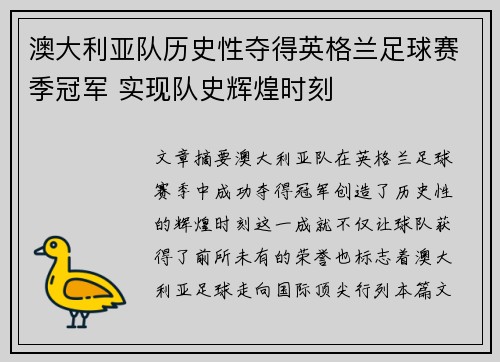 澳大利亚队历史性夺得英格兰足球赛季冠军 实现队史辉煌时刻

文章摘要澳大利亚队在英格兰足球赛季中成功夺得冠军创造了历史性的辉煌时刻这一成就不仅让球队获得了前所未有的荣誉也标志着澳大利亚足球走向国际顶尖行列本篇文